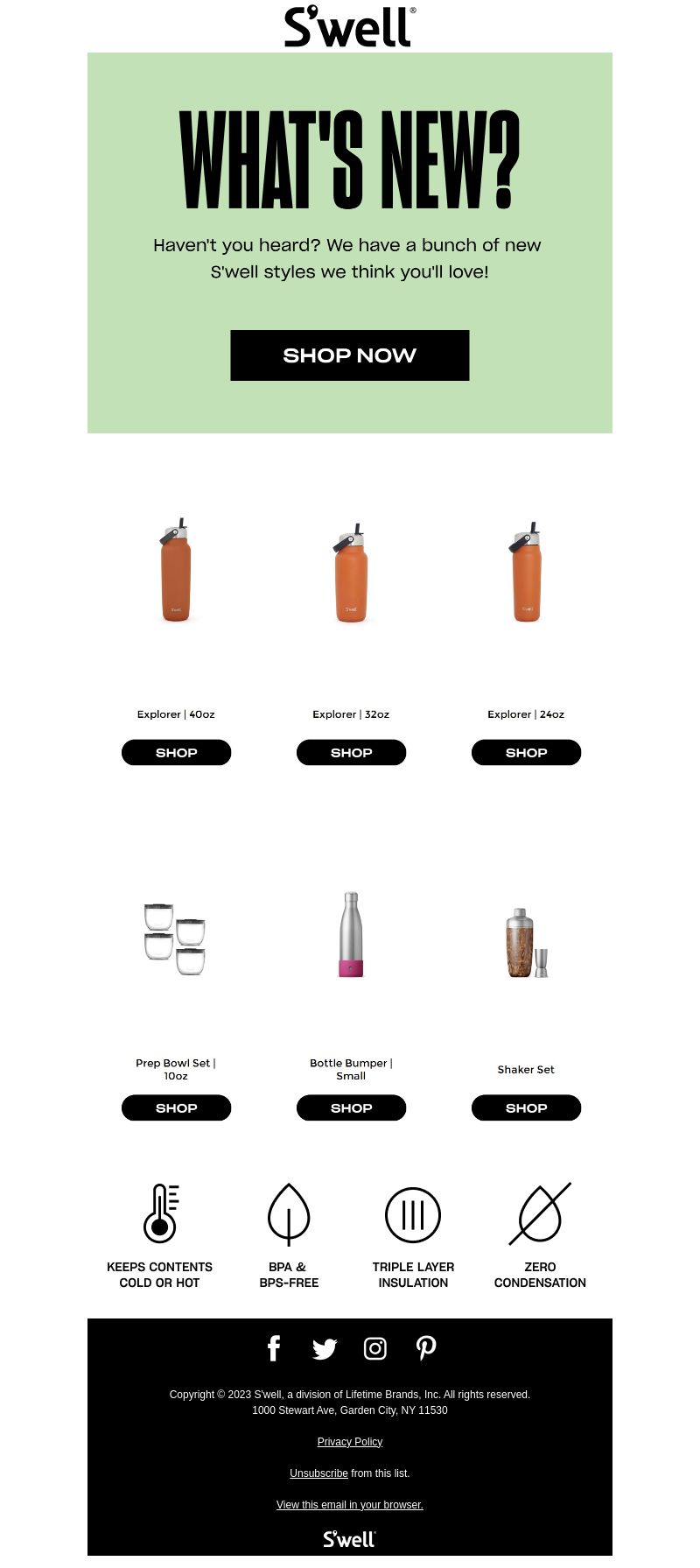 S'well®

WHAT'S NEW?

Haven't you heard? We have a bunch of new S'well styles we think you'll love!

SHOP NOW

S'well

S'well

S'well

Explorer | 40oz

SHOP

Explorer | 32oz

SHOP

Explorer | 24oz

SHOP

Prep Bowl Set | 10oz

SHOP

Bottle Bumper | Small

SHOP

Shaker Set

SHOP

KEEPS CONTENTS COLD OR HOT

BPA & BPS-FREE

TRIPLE LAYER INSULATION

ZERO CONDENSATION

Copyright © 2023 S'well, a division of Lifetime Brands, Inc. All rights reserved.
1000 Stewart Ave, Garden City, NY 11530

Privacy Policy

Unsubscribe from this list.

View this email in your browser.

S'well